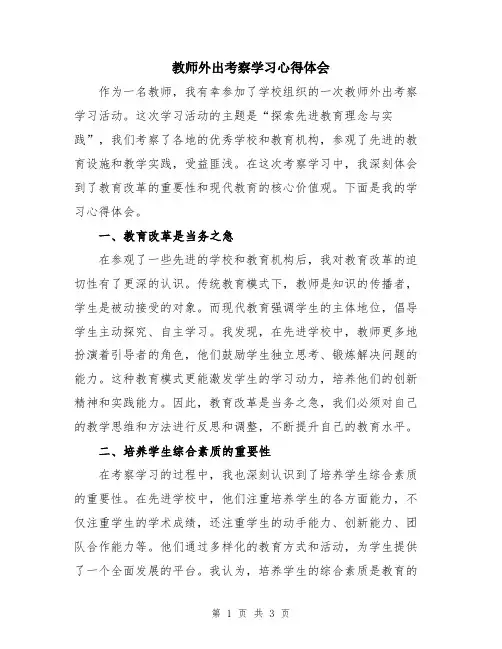 教师外出考察学习心得体会

作为一名教师，我有幸参加了学校组织的一次教师外出考察学习活动。这次学习活动的主题是“探索先进教育理念与实践”，我们考察了各地的优秀学校和教育机构，参观了先进的教育设施和教学实践，受益匪浅。在这次考察学习中，我深刻体会到了教育改革的重要性和现代教育的核心价值观。下面是我的学习心得体会。

一、教育改革是当务之急

在参观了一些先进的学校和教育机构后，我对教育改革的迫切性有了更深的认识。传统教育模式下，教师是知识的传播者，学生是被动接受的对象。而现代教育强调学生的主体地位，倡导学生主动探究、自主学习。我发现，在先进学校中，教师更多地扮演着引导者的角色，他们鼓励学生独立思考、锻炼解决问题的能力。这种教育模式更能激发学生的学习动力，培养他们的创新精神和实践能力。因此，教育改革是当务之急，我们必须对自己的教学思维和方法进行反思和调整，不断提升自己的教育水平。

二、培养学生综合素质的重要性

在考察学习的过程中，我也深刻认识到了培养学生综合素质的重要性。在先进学校中，他们注重培养学生的各方面能力，不仅注重学生的学术成绩，还注重学生的动手能力、创新能力、团队合作能力等。他们通过多样化的教育方式和活动，为学生提供了一个全面发展的平台。我认为，培养学生的综合素质是教育的

第 1 页 共 3 页